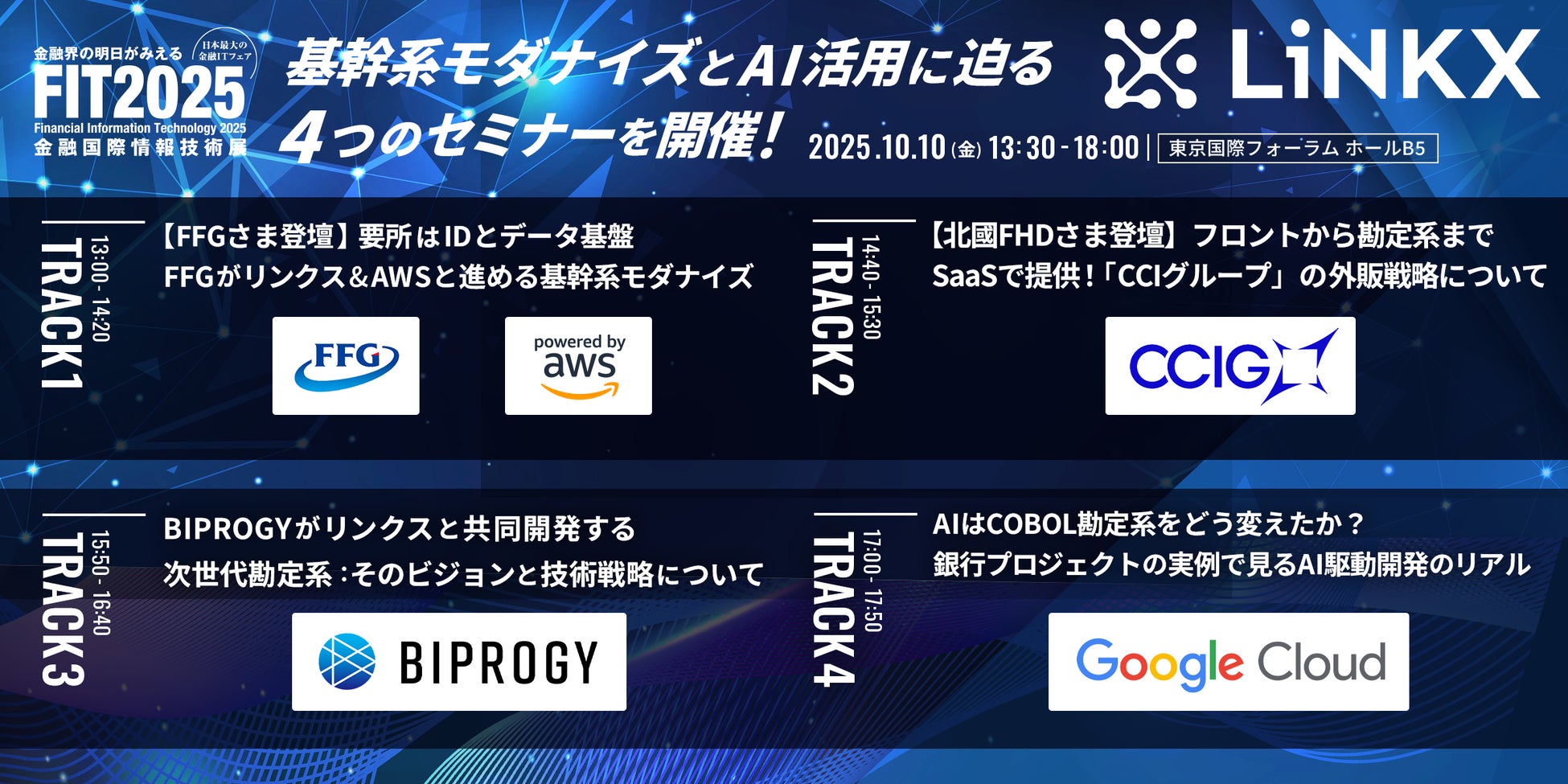 金融界の明日がみえる
日本最大の金融ITフェア
FIT2025
Financial Information Technology 2025
金融国際情報技術展

基幹系モダナイズとAI活用に迫る
4つのセミナーを開催！

LiNKX

2025.10.10(金) 13:30 - 18:00 | 東京国際フォーラム ホールB5

TRACK1
13:00 - 14:20
【FFGさま登壇】要所はIDとデータ基盤
FFGがリンクス＆AWSと進める基幹系モダナイズ
FFG
powered by aws

TRACK2
14:40 - 15:30
【北國FHDさま登壇】フロントから勘定系まで
SaaSで提供！「CCIグループ」の外販戦略について
CCIG

TRACK3
15:50 - 16:40
BIPROGYがリンクスと共同開発する
次世代勘定系：そのビジョンと技術戦略について
BIPROGY

TRACK4
17:00 - 17:50
AIはCOBOL勘定系をどう変えたか？
銀行プロジェクトの実例で見るAI駆動開発のリアル
Google Cloud